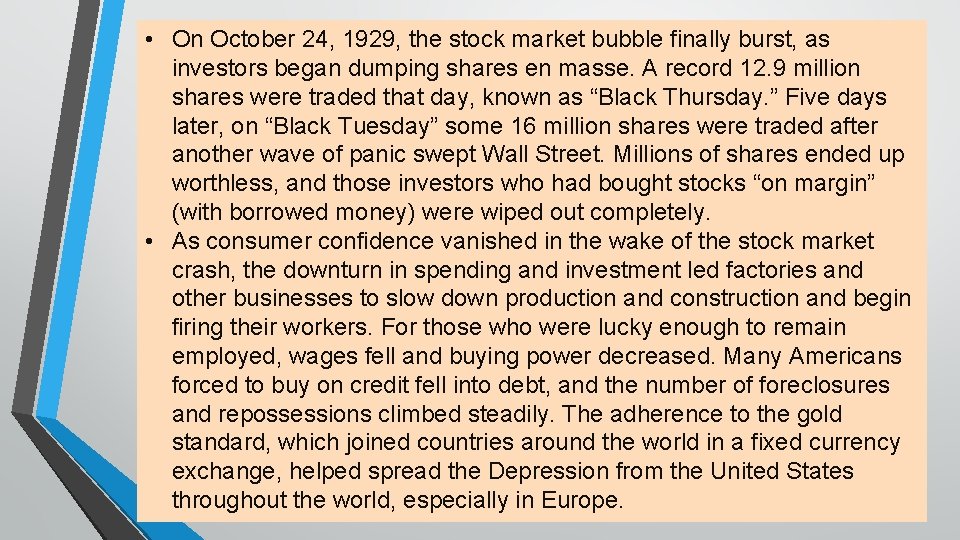 • On October 24, 1929, the stock market bubble finally burst, as investors began dumping shares en masse. A record 12.9 million shares were traded that day, known as “Black Thursday.” Five days later, on “Black Tuesday” some 16 million shares were traded after another wave of panic swept Wall Street. Millions of shares ended up worthless, and those investors who had bought stocks “on margin” (with borrowed money) were wiped out completely.
• As consumer confidence vanished in the wake of the stock market crash, the downturn in spending and investment led factories and other businesses to slow down production and construction and begin firing their workers. For those who were lucky enough to remain employed, wages fell and buying power decreased. Many Americans forced to buy on credit fell into debt, and the number of foreclosures and repossessions climbed steadily. The adherence to the gold standard, which joined countries around the world in a fixed currency exchange, helped spread the Depression from the United States throughout the world, especially in Europe.